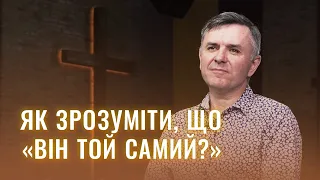 ЯК ЗРОЗУМІТИ, ЩО «ВІН ТОЙ САМИЙ?»